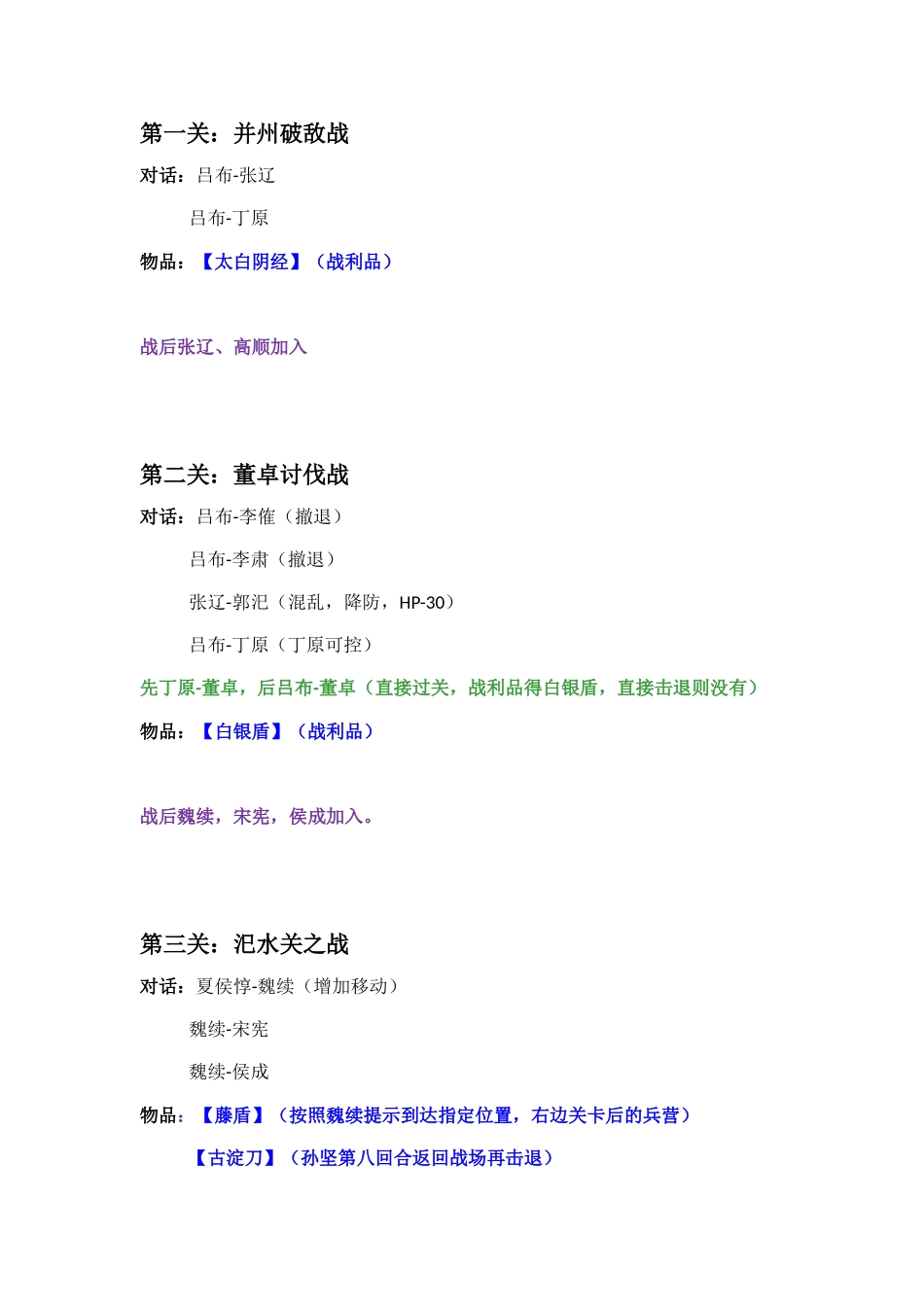 第一关：并州破敌战

对话：吕布-张辽

吕布-丁原

物品：【太白阴经】（战利品）

战后张辽、高顺加入

第二关：董卓讨伐战

对话：吕布-李傕（撤退）

吕布-李肃（撤退）

张辽-郭汜（混乱，降防，HP-30）

吕布-丁原（丁原可控）

先丁原-董卓，后吕布-董卓（直接过关，战利品得白银盾，直接击退则没有）

物品：【白银盾】（战利品）

战后魏续，宋宪，侯成加入。

第三关：汜水关之战

对话：夏侯惇-魏续（增加移动）

魏续-宋宪

魏续-侯成

物品：【藤盾】（按照魏续提示到达指定位置，右边关卡后的兵营）

【古淀刀】（孙坚第八回合返回战场再击退）